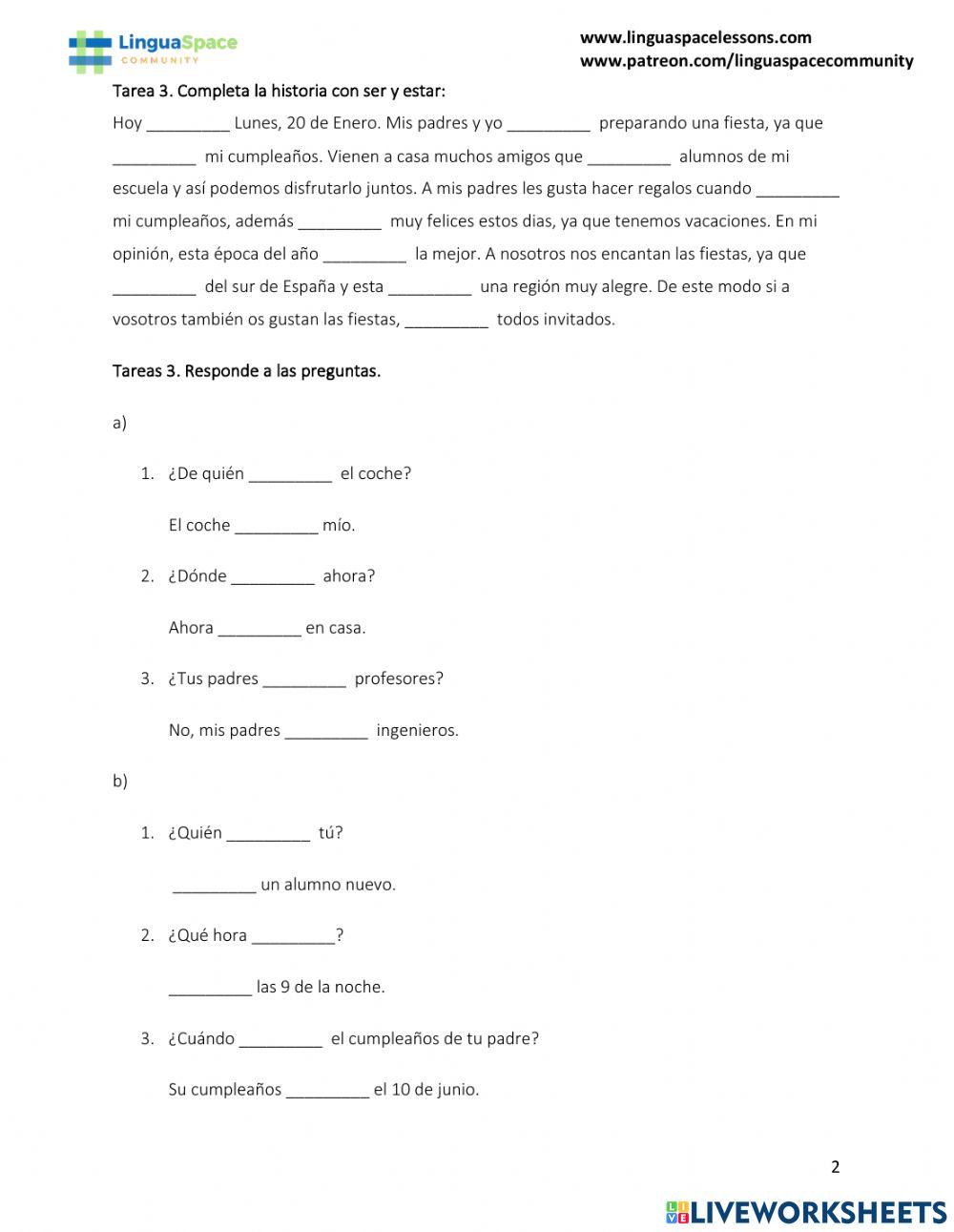 LinguaSpace
COMMUNITY

www.linguaspacelessons.com
www.patreon.com/linguaspacecommunity

Tarea 3. Completa la historia con ser y estar:

Hoy _________ Lunes, 20 de Enero. Mis padres y yo _________ preparando una fiesta, ya que _________ mi cumpleaños. Vienen a casa muchos amigos que _________ alumnos de mi escuela y así podemos disfrutarlo juntos. A mis padres les gusta hacer regalos cuando _________ mi cumpleaños, además _________ muy felices estos dias, ya que tenemos vacaciones. En mi opinión, esta época del año _________ la mejor. A nosotros nos encantan las fiestas, ya que _________ del sur de España y esta _________ una región muy alegre. De este modo si a vosotros también os gustan las fiestas, _________ todos invitados.

Tareas 3. Responde a las preguntas.

a)

1. ¿De quién _________ el coche?

El coche _________ mío.

2. ¿Dónde _________ ahora?

Ahora _________ en casa.

3. ¿Tus padres _________ profesores?

No, mis padres _________ ingenieros.

b)

1. ¿Quién _________ tú?

_________ un alumno nuevo.

2. ¿Qué hora _________?

_________ las 9 de la noche.

3. ¿Cuándo _________ el cumpleaños de tu padre?

Su cumpleaños _________ el 10 de junio.

2

LIVEWORKSHEETS